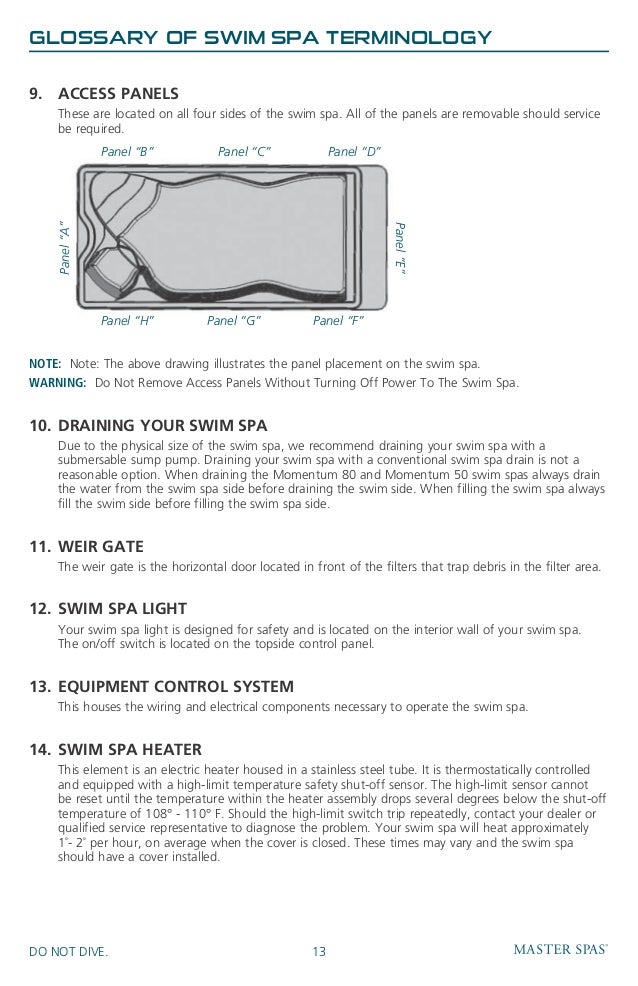 GLOSSARY OF SWIM SPA TERMINOLOGY

9. ACCESS PANELS

These are located on all four sides of the swim spa. All of the panels are removable should service be required.

Panel "B" Panel "C" Panel "D"

Panel "A" Panel "E"

Panel "H" Panel "G" Panel "F"

NOTE: Note: The above drawing illustrates the panel placement on the swim spa.

WARNING: Do Not Remove Access Panels Without Turning Off Power To The Swim Spa.

10. DRAINING YOUR SWIM SPA

Due to the physical size of the swim spa, we recommend draining your swim spa with a submersable sump pump. Draining your swim spa with a conventional swim spa drain is not a reasonable option. When draining the Momentum 80 and Momentum 50 swim spas always drain the water from the swim spa side before draining the swim side. When filling the swim spa always fill the swim side before filling the swim spa side.

11. WEIR GATE

The weir gate is the horizontal door located in front of the filters that trap debris in the filter area.

12. SWIM SPA LIGHT

Your swim spa light is designed for safety and is located on the interior wall of your swim spa. The on/off switch is located on the topside control panel.

13. EQUIPMENT CONTROL SYSTEM

This houses the wiring and electrical components necessary to operate the swim spa.

14. SWIM SPA HEATER

This element is an electric heater housed in a stainless steel tube. It is thermostatically controlled and equipped with a high-limit temperature safety shut-off sensor. The high-limit sensor cannot be reset until the temperature within the heater assembly drops several degrees below the shut-off temperature of 108° - 110° F. Should the high-limit switch trip repeatedly, contact your dealer or qualified service representative to diagnose the problem. Your swim spa will heat approximately 1°- 2° per hour, on average when the cover is closed. These times may vary and the swim spa should have a cover installed.

DO NOT DIVE. 13 MASTER SPAS®